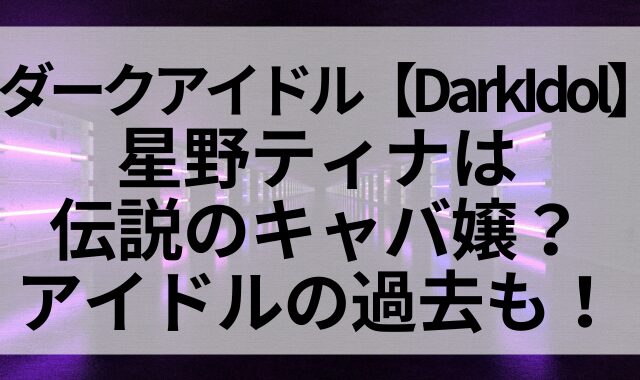 ダークアイドル【DarkIdol】
星野ティナは
伝説のキャバ嬢？
アイドルの過去も！